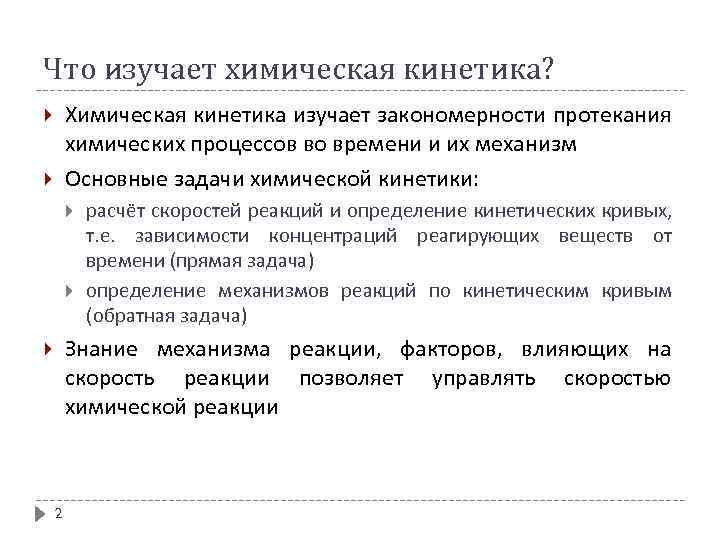 Что изучает химическая кинетика?

Химическая кинетика изучает закономерности протекания химических процессов во времени и их механизм

Основные задачи химической кинетики:

расчёт скоростей реакций и определение кинетических кривых, т.е. зависимости концентраций реагирующих веществ от времени (прямая задача)

определение механизмов реакций по кинетическим кривым (обратная задача)

Знание механизма реакции, факторов, влияющих на скорость реакции позволяет управлять скоростью химической реакции

2